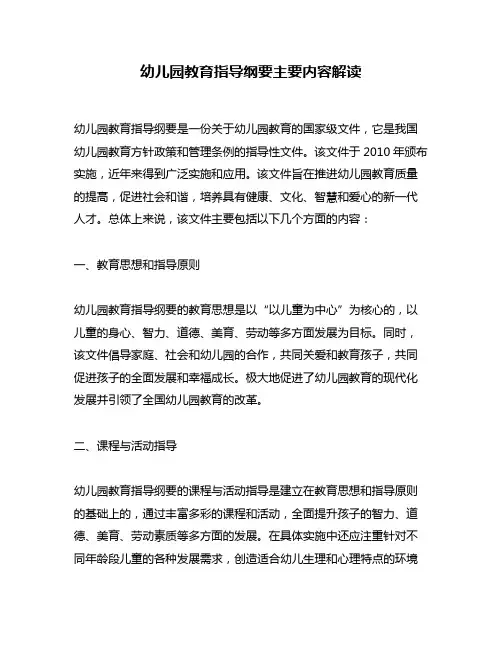 幼儿园教育指导纲要主要内容解读

幼儿园教育指导纲要是一份关于幼儿园教育的国家级文件，它是我国幼儿园教育方针政策和管理条例的指导性文件。该文件于 2010 年颁布实施，近年来得到广泛实施和应用。该文件旨在推进幼儿园教育质量的提高，促进社会和谐，培养具有健康、文化、智慧和爱心的新一代人才。总体上来说，该文件主要包括以下几个方面的内容：

一、教育思想和指导原则

幼儿园教育指导纲要的教育思想是以“以儿童为中心”为核心的，以儿童的身心、智力、道德、美育、劳动等多方面发展为目标。同时，该文件倡导家庭、社会和幼儿园的合作，共同关爱和教育孩子，共同促进孩子的全面发展和幸福成长。极大地促进了幼儿园教育的现代化发展并引领了全国幼儿园教育的改革。

二、课程与活动指导

幼儿园教育指导纲要的课程与活动指导是建立在教育思想和指导原则的基础上的，通过丰富多彩的课程和活动，全面提升孩子的智力、道德、美育、劳动素质等多方面的发展。在具体实施中还应注重针对不同年龄段儿童的各种发展需求，创造适合幼儿生理和心理特点的环境